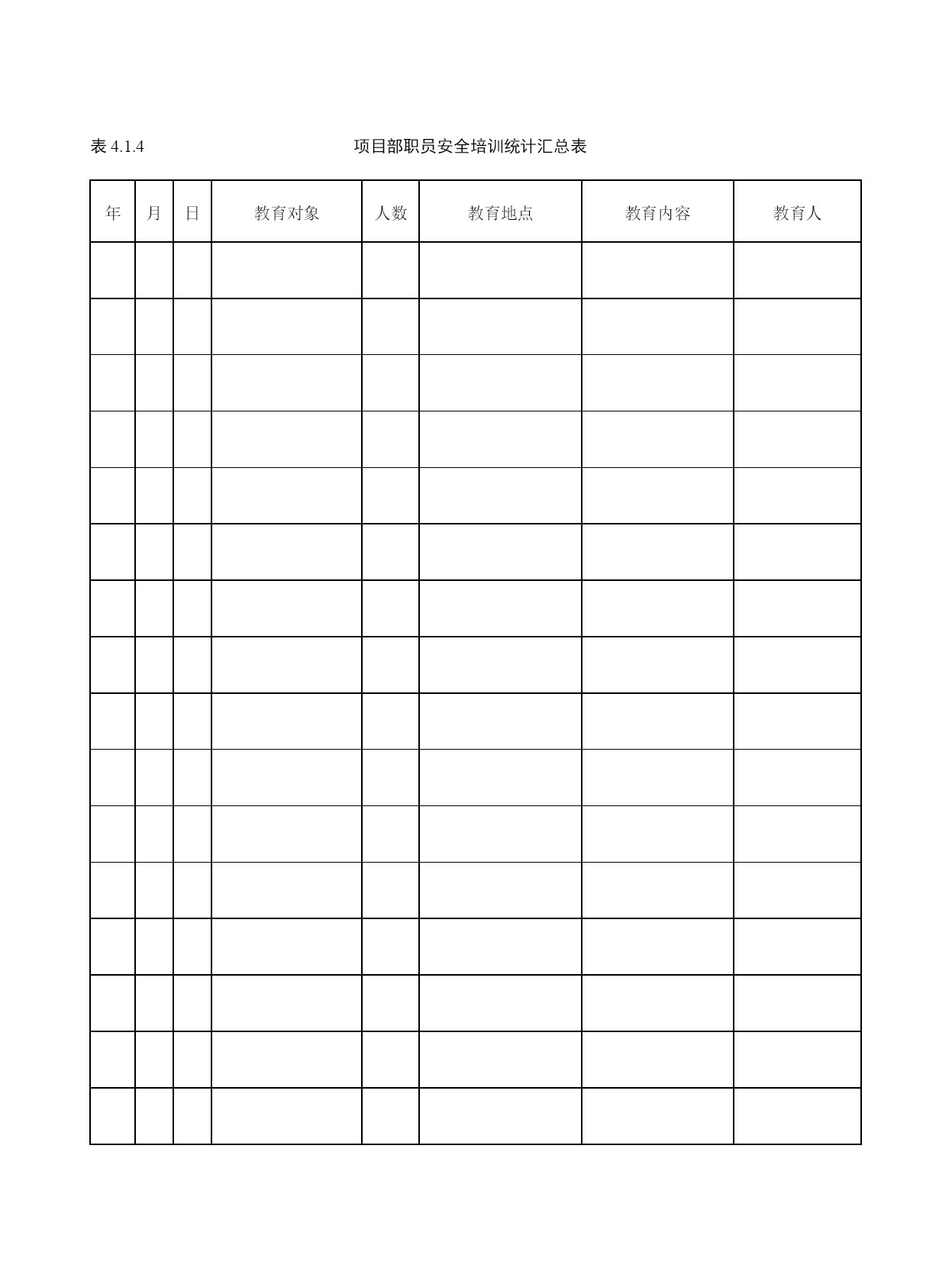 表 4.1.4 项目部职员安全培训统计汇总表

| 年 | 月 | 日 | 教育对象 | 人数 | 教育地点 | 教育内容 | 教育人 |
|---|---|---|---|---|---|---|---|
| | | | | | | | |
| | | | | | | | |
| | | | | | | | |
| | | | | | | | |
| | | | | | | | |
| | | | | | | | |
| | | | | | | | |
| | | | | | | | |
| | | | | | | | |
| | | | | | | | |
| | | | | | | | |
| | | | | | | | |
| | | | | | | | |
| | | | | | | | |
| | | | | | | | |
| | | | | | | | |